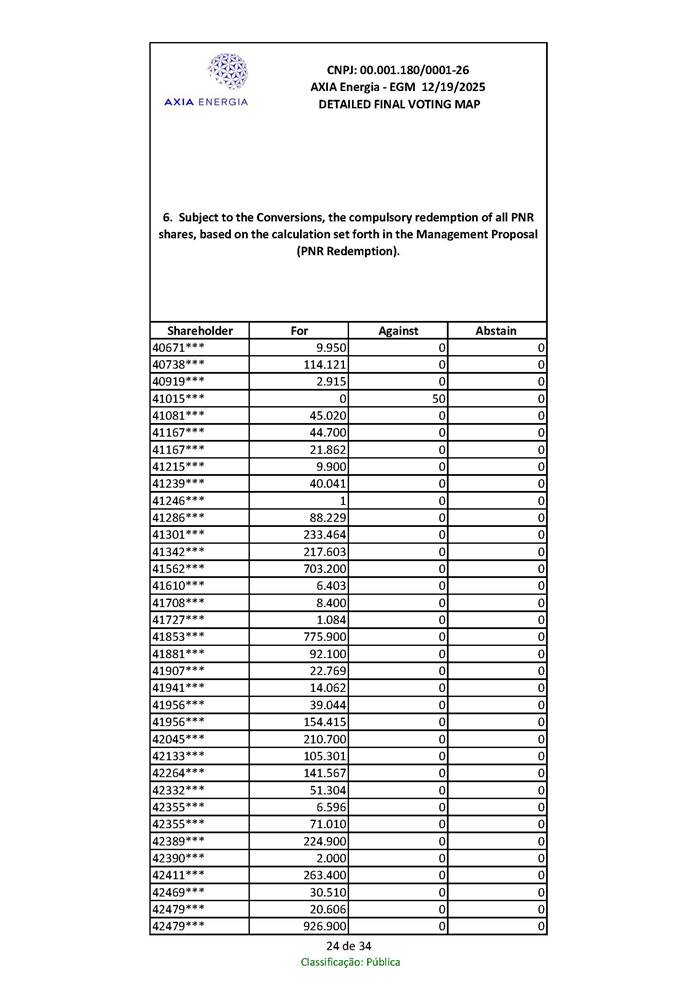 AXIA ENERGIA

CNPJ: 00.001.180/0001-26
AXIA Energia - EGM 12/19/2025
DETAILED FINAL VOTING MAP

6. Subject to the Conversions, the compulsory redemption of all PNR shares, based on the calculation set forth in the Management Proposal (PNR Redemption).

| Shareholder | For | Against | Abstain |
|---|---|---|---|
| 40671*** | 9.950 | 0 | 0 |
| 40738*** | 114.121 | 0 | 0 |
| 40919*** | 2.915 | 0 | 0 |
| 41015*** | 0 | 50 | 0 |
| 41081*** | 45.020 | 0 | 0 |
| 41167*** | 44.700 | 0 | 0 |
| 41167*** | 21.862 | 0 | 0 |
| 41215*** | 9.900 | 0 | 0 |
| 41239*** | 40.041 | 0 | 0 |
| 41246*** | 1 | 0 | 0 |
| 41286*** | 88.229 | 0 | 0 |
| 41301*** | 233.464 | 0 | 0 |
| 41342*** | 217.603 | 0 | 0 |
| 41562*** | 703.200 | 0 | 0 |
| 41610*** | 6.403 | 0 | 0 |
| 41708*** | 8.400 | 0 | 0 |
| 41727*** | 1.084 | 0 | 0 |
| 41853*** | 775.900 | 0 | 0 |
| 41881*** | 92.100 | 0 | 0 |
| 41907*** | 22.769 | 0 | 0 |
| 41941*** | 14.062 | 0 | 0 |
| 41956*** | 39.044 | 0 | 0 |
| 41956*** | 154.415 | 0 | 0 |
| 42045*** | 210.700 | 0 | 0 |
| 42133*** | 105.301 | 0 | 0 |
| 42264*** | 141.567 | 0 | 0 |
| 42332*** | 51.304 | 0 | 0 |
| 42355*** | 6.596 | 0 | 0 |
| 42355*** | 71.010 | 0 | 0 |
| 42389*** | 224.900 | 0 | 0 |
| 42390*** | 2.000 | 0 | 0 |
| 42411*** | 263.400 | 0 | 0 |
| 42469*** | 30.510 | 0 | 0 |
| 42479*** | 20.606 | 0 | 0 |
| 42479*** | 926.900 | 0 | 0 |

24 de 34
Classificação: Pública